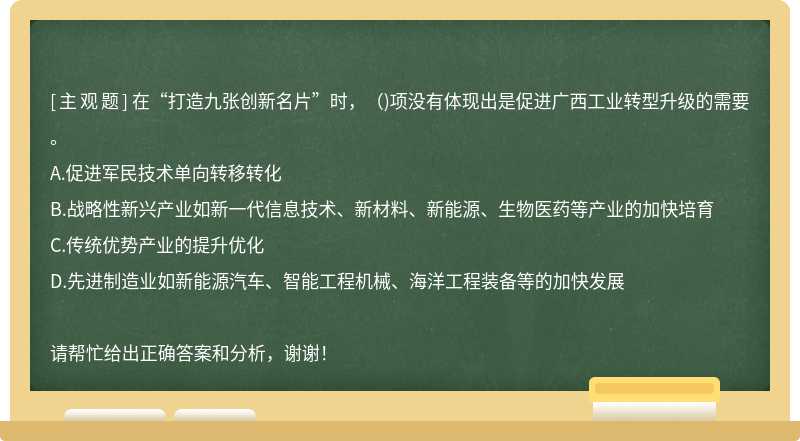 [主观题] 在“打造九张创新名片”时，()项没有体现出是促进广西工业转型升级的需要。

A.促进军民技术单向转移转化

B.战略性新兴产业如新一代信息技术、新材料、新能源、生物医药等产业的加快培育

C.传统优势产业的提升优化

D.先进制造业如新能源汽车、智能工程机械、海洋工程装备等的加快发展

请帮忙给出正确答案和分析，谢谢!